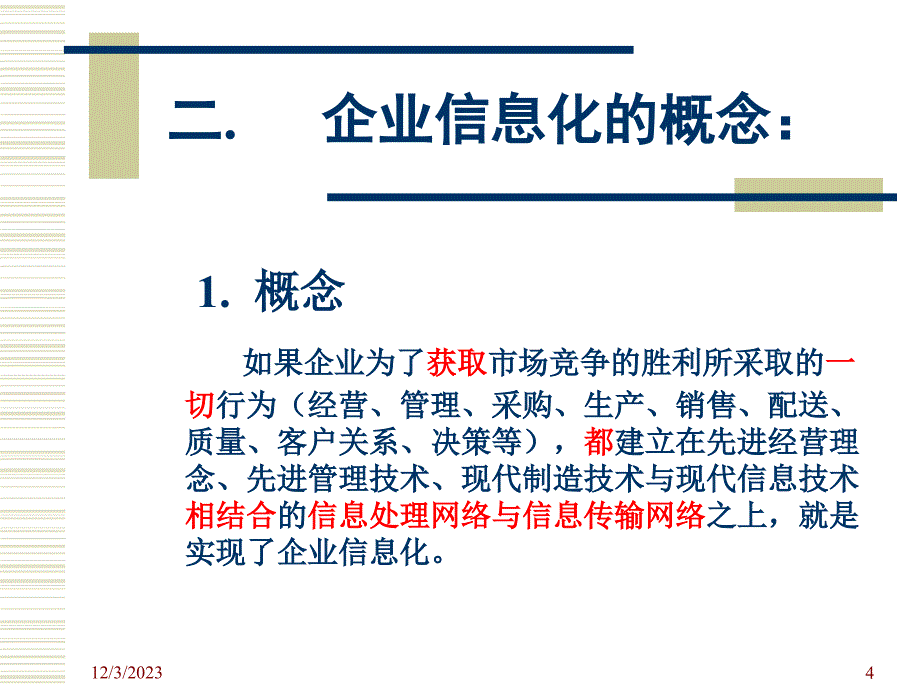 二. 企业信息化的概念：

1. 概念

如果企业为了获取市场竞争的胜利所采取的一切行为（经营、管理、采购、生产、销售、配送、质量、客户关系、决策等），都建立在先进经营理念、先进管理技术、现代制造技术与现代信息技术相结合的信息处理网络与信息传输网络之上，就是实现了企业信息化。

12/3/2023

4